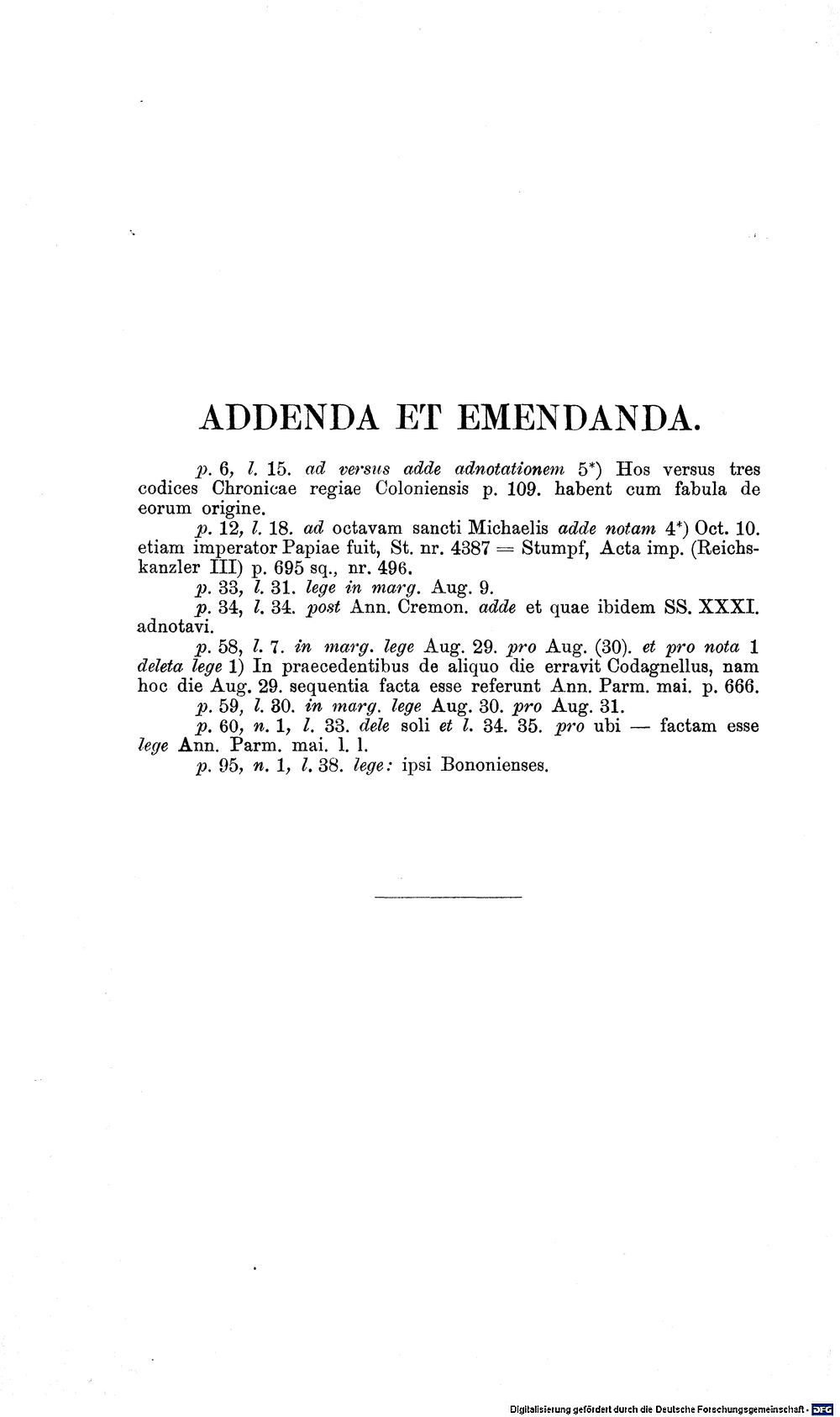 ADDENDA ET EMENDANDA.

p. 6, l. 15. ad versus adde adnotationem 5*) Hos versus tres codices Chronicae regiae Coloniensis p. 109. habent cum fabula de eorum origine.

p. 12, l. 18. ad octavam sancti Michaelis adde notam 4*) Oct. 10. etiam imperator Papiae fuit, St. nr. 4387 = Stumpf, Acta imp. (Reichskanzler III) p. 695 sq., nr. 496.

p. 33, l. 31. lege in marg. Aug. 9.

p. 34, l. 34. post Ann. Cremon. adde et quae ibidem SS. XXXI. adnotavi.

p. 58, l. 7. in marg. lege Aug. 29. pro Aug. (30). et pro nota 1 deleta lege 1) In praecedentibus de aliquo die erravit Codagnellus, nam hoc die Aug. 29. sequentia facta esse referunt Ann. Parm. mai. p. 666.

p. 59, l. 30. in marg. lege Aug. 30. pro Aug. 31.

p. 60, n. 1, l. 33. dele soli et l. 34. 35. pro ubi — factam esse lege Ann. Parm. mai. l. l.

p. 95, n. 1, l. 38. lege: ipsi Bononienses.

Digitalisierung gefördert durch die Deutsche Forschungsgemeinschaft · DFG